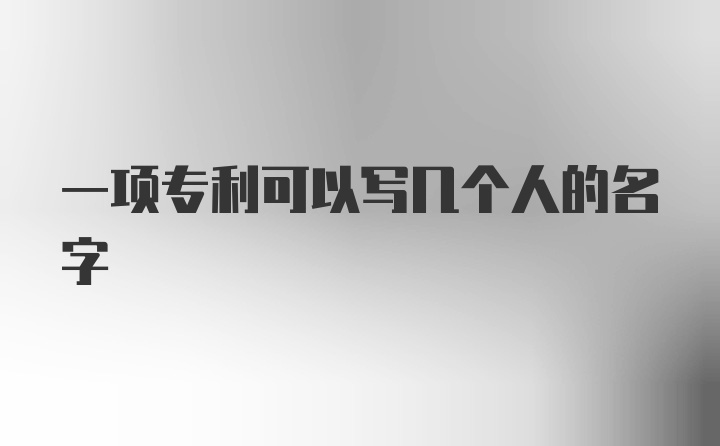 一项专利可以写几个人的名字